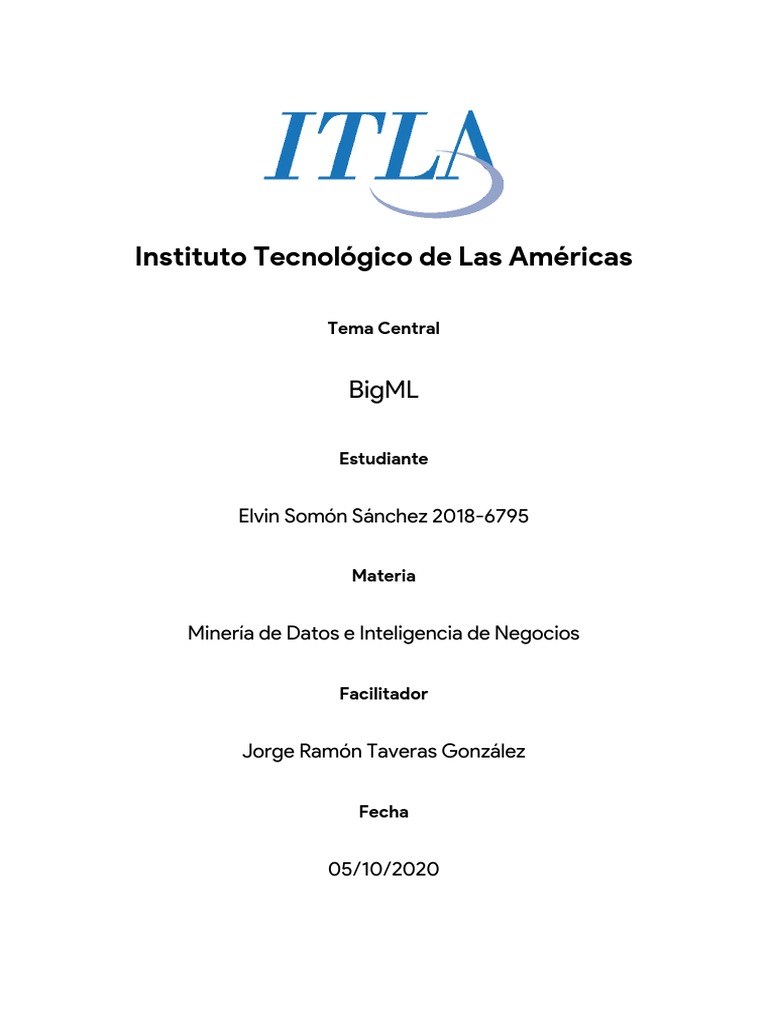 ITLA

Instituto Tecnológico de Las Américas

Tema Central

BigML

Estudiante

Elvin Somón Sánchez 2018-6795

Materia

Minería de Datos e Inteligencia de Negocios

Facilitador

Jorge Ramón Taveras González

Fecha

05/10/2020